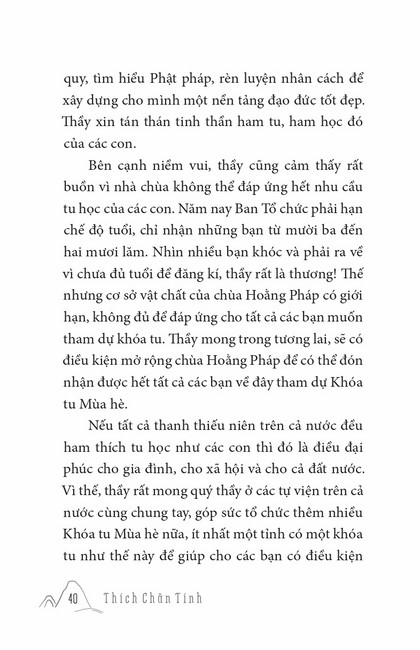 quy, tìm hiểu Phật pháp, rèn luyện nhân cách để xây dựng cho mình một nền tảng đạo đức tốt đẹp. Thầy xin tán thán tinh thần ham tu, ham học đó của các con.

Bên cạnh niềm vui, thầy cũng cảm thấy rất buồn vì nhà chùa không thể đáp ứng hết nhu cầu tu học của các con. Năm nay Ban Tổ chức phải hạn chế độ tuổi, chỉ nhận những bạn từ mười ba đến hai mươi lăm. Nhìn nhiều bạn khóc và phải ra về vì chưa đủ tuổi để đăng kí, thầy rất là thương! Thế nhưng cơ sở vật chất của chùa Hoằng Pháp có giới hạn, không đủ để đáp ứng cho tất cả các bạn muốn tham dự khóa tu. Thầy mong trong tương lai, sẽ có điều kiện mở rộng chùa Hoằng Pháp để có thể đón nhận được hết tất cả các bạn về đây tham dự Khóa tu Mùa hè.

Nếu tất cả thanh thiếu niên trên cả nước đều ham thích tu học như các con thì đó là điều đại phúc cho gia đình, cho xã hội và cho cả đất nước. Vì thế, thầy rất mong quý thầy ở các tự viện trên cả nước cùng chung tay, góp sức tổ chức thêm nhiều Khóa tu Mùa hè nữa, ít nhất một tỉnh có một khóa tu như thế này để giúp cho các bạn có điều kiện

40 Thích Chân Tính